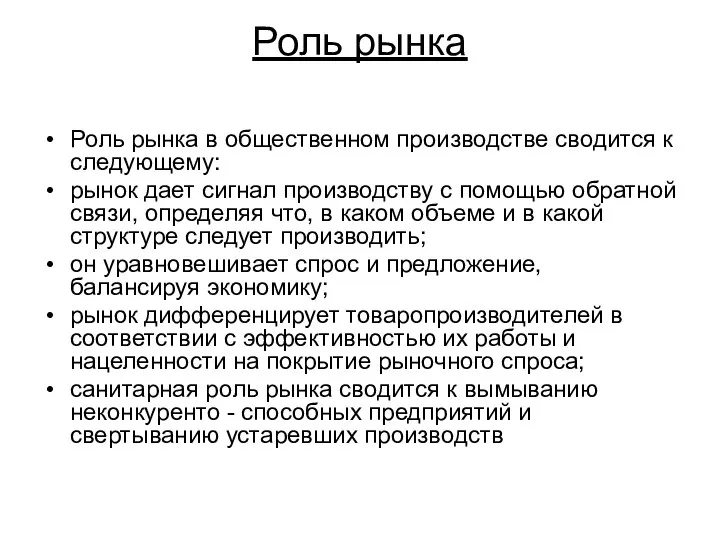 Роль рынка

• Роль рынка в общественном производстве сводится к следующему:
• рынок дает сигнал производству с помощью обратной связи, определяя что, в каком объеме и в какой структуре следует производить;
• он уравновешивает спрос и предложение, балансируя экономику;
• рынок дифференцирует товаропроизводителей в соответствии с эффективностью их работы и нацеленности на покрытие рыночного спроса;
• санитарная роль рынка сводится к вымыванию неконкуренто - способных предприятий и свертыванию устаревших производств